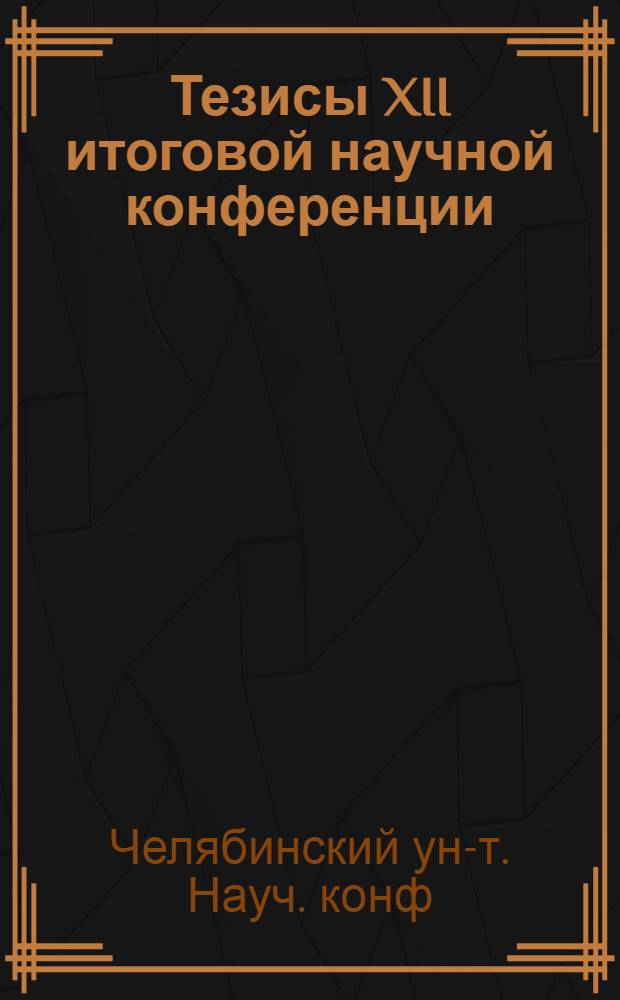 Тезисы XII итоговой научной конференции

Челябинский ун-т. Науч. конф